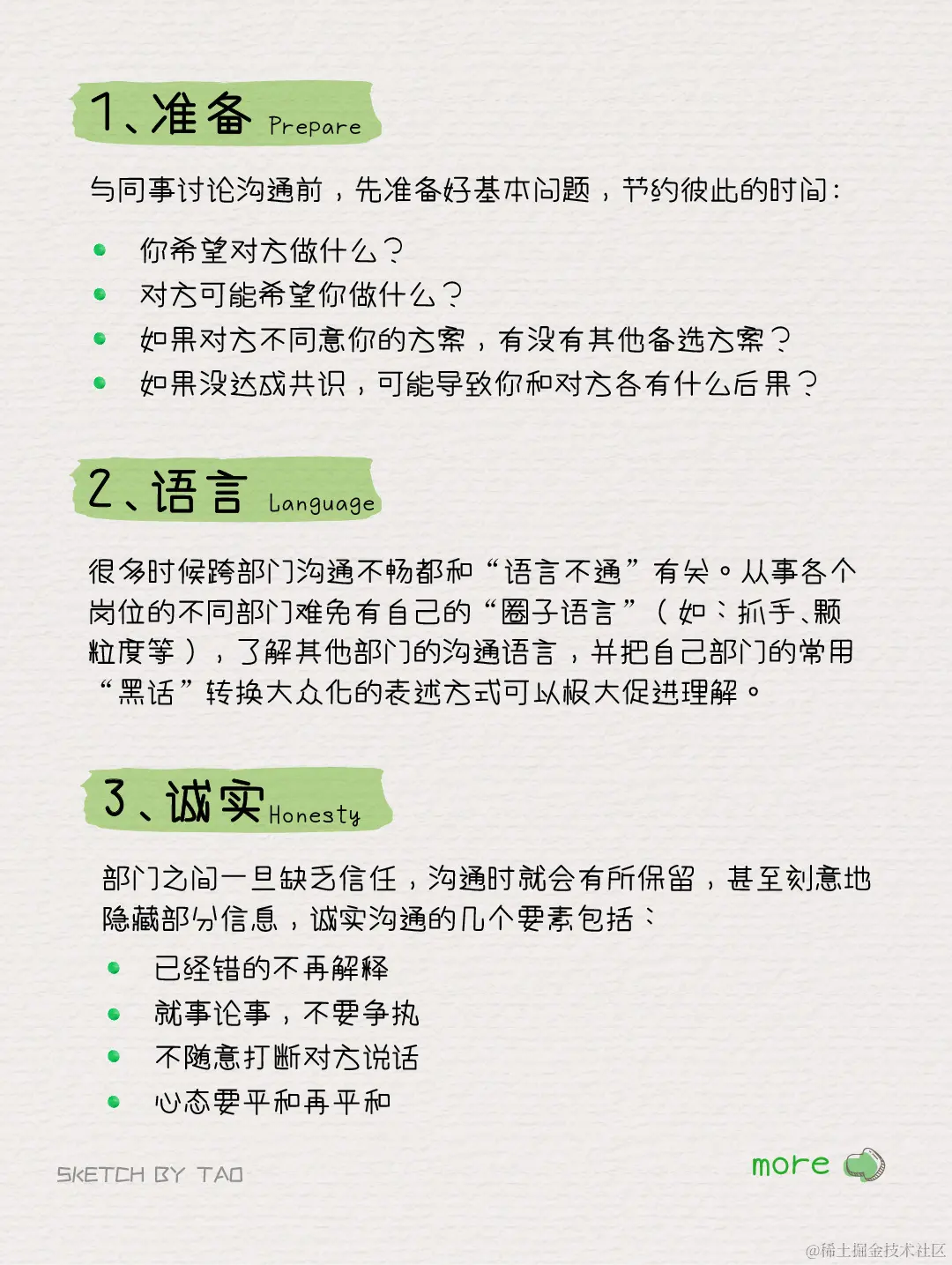 1、准备 Prepare

与同事讨论沟通前，先准备好基本问题，节约彼此的时间：

- 你希望对方做什么？
- 对方可能希望你做什么？
- 如果对方不同意你的方案，有没有其他备选方案？
- 如果没达成共识，可能导致你和对方各有什么后果？

2、语言 Language

很多时候跨部门沟通不畅都和“语言不通”有关。从事各个岗位的不同部门难免有自己的“圈子语言”（如：抓手、颗粒度等），了解其他部门的沟通语言，并把自己部门的常用“黑话”转换大众化的表述方式可以极大促进理解。

3、诚实 Honesty

部门之间一旦缺乏信任，沟通时就会有所保留，甚至刻意地隐藏部分信息，诚实沟通的几个要素包括：

- 已经错的不再解释
- 就事论事，不要争执
- 不随意打断对方说话
- 心态要平和再平和

SKETCH BY TAO

more

@稀土掘金技术社区